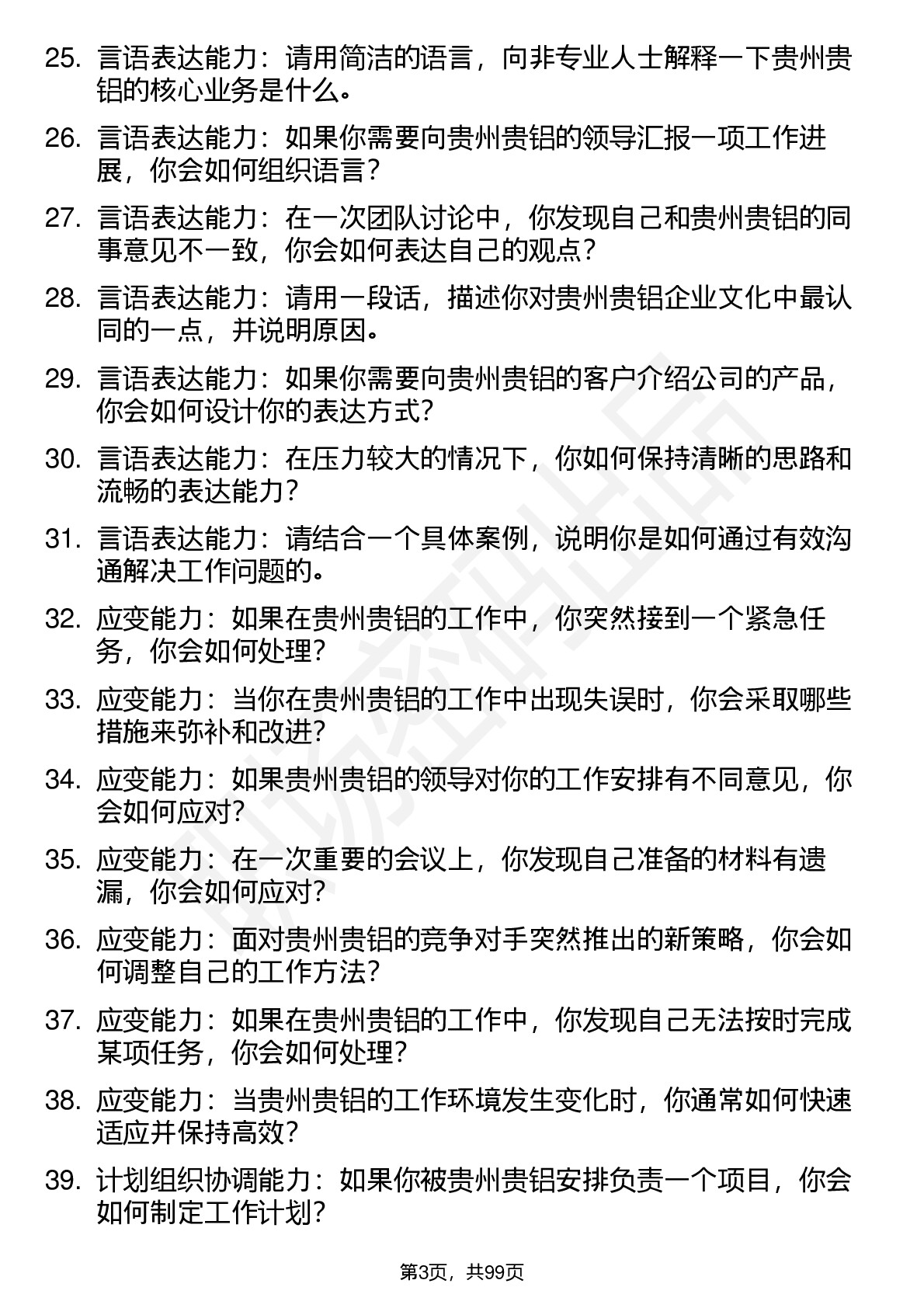 25. 言语表达能力：请用简洁的语言，向非专业人士解释一下贵州贵铝的核心业务是什么。

26. 言语表达能力：如果你需要向贵州贵铝的领导汇报一项工作进展，你会如何组织语言？

27. 言语表达能力：在一次团队讨论中，你发现自己和贵州贵铝的同事意见不一致，你会如何表达自己的观点？

28. 言语表达能力：请用一段话，描述你对贵州贵铝企业文化中最认同的一点，并说明原因。

29. 言语表达能力：如果你需要向贵州贵铝的客户介绍公司的产品，你会如何设计你的表达方式？

30. 言语表达能力：在压力较大的情况下，你如何保持清晰的思路和流畅的表达能力？

31. 言语表达能力：请结合一个具体案例，说明你是如何通过有效沟通解决工作问题的。

32. 应变能力：如果在贵州贵铝的工作中，你突然接到一个紧急任务，你会如何处理？

33. 应变能力：当你在贵州贵铝的工作中出现失误时，你会采取哪些措施来弥补和改进？

34. 应变能力：如果贵州贵铝的领导对你的工作安排有不同意见，你会如何应对？

35. 应变能力：在一次重要的会议上，你发现自己准备的材料有遗漏，你会如何应对？

36. 应变能力：面对贵州贵铝的竞争对手突然推出的新策略，你会如何调整自己的工作方法？

37. 应变能力：如果在贵州贵铝的工作中，你发现自己无法按时完成某项任务，你会如何处理？

38. 应变能力：当贵州贵铝的工作环境发生变化时，你通常如何快速适应并保持高效？

39. 计划组织协调能力：如果你被贵州贵铝安排负责一个项目，你会如何制定工作计划？

第3页，共99页